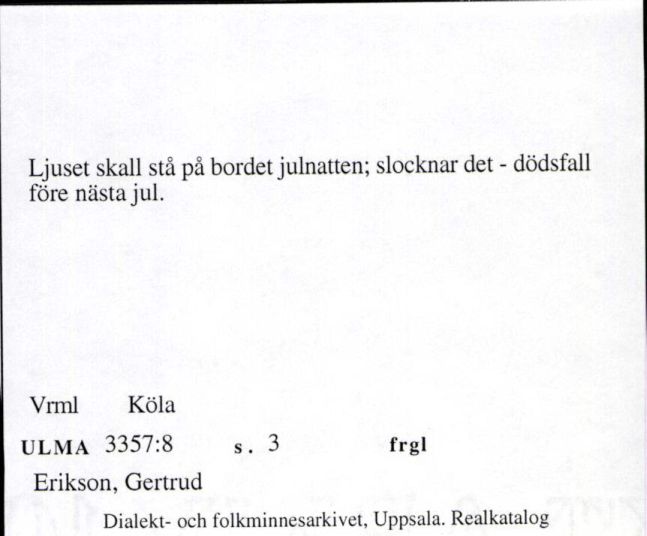 Ljuset skall stå på bordet julnatten; slocknar det - dödsfall före nästa jul.

Vrml Köla

ULMA 3357:8 s. 3 frgl

Erikson, Gertrud

Dialekt- och folkminnesarkivet, Uppsala. Realkatalog